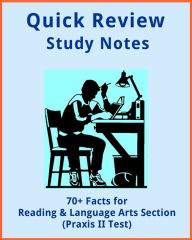 Quick Review
Study Notes

70+ Facts for
Reading & Language Arts Section
(Praxis II Test)